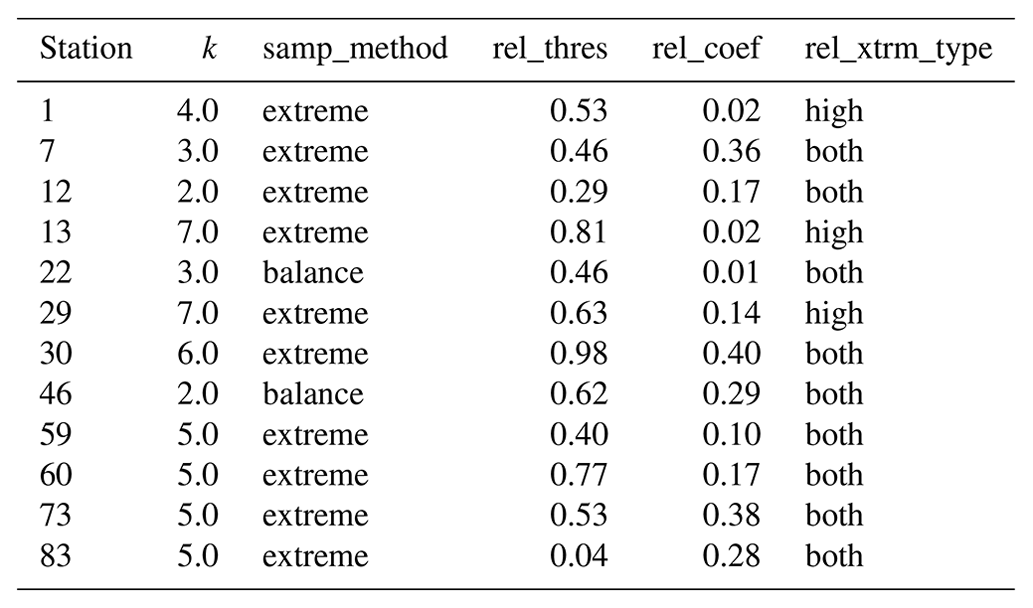 | Station | k | samp_method | rel_thres | rel_coef | rel_xtrm_type |
|---|---|---|---|---|---|
| 1 | 4.0 | extreme | 0.53 | 0.02 | high |
| 7 | 3.0 | extreme | 0.46 | 0.36 | both |
| 12 | 2.0 | extreme | 0.29 | 0.17 | both |
| 13 | 7.0 | extreme | 0.81 | 0.02 | high |
| 22 | 3.0 | balance | 0.46 | 0.01 | both |
| 29 | 7.0 | extreme | 0.63 | 0.14 | high |
| 30 | 6.0 | extreme | 0.98 | 0.40 | both |
| 46 | 2.0 | balance | 0.62 | 0.29 | both |
| 59 | 5.0 | extreme | 0.40 | 0.10 | both |
| 60 | 5.0 | extreme | 0.77 | 0.17 | both |
| 73 | 5.0 | extreme | 0.53 | 0.38 | both |
| 83 | 5.0 | extreme | 0.04 | 0.28 | both |